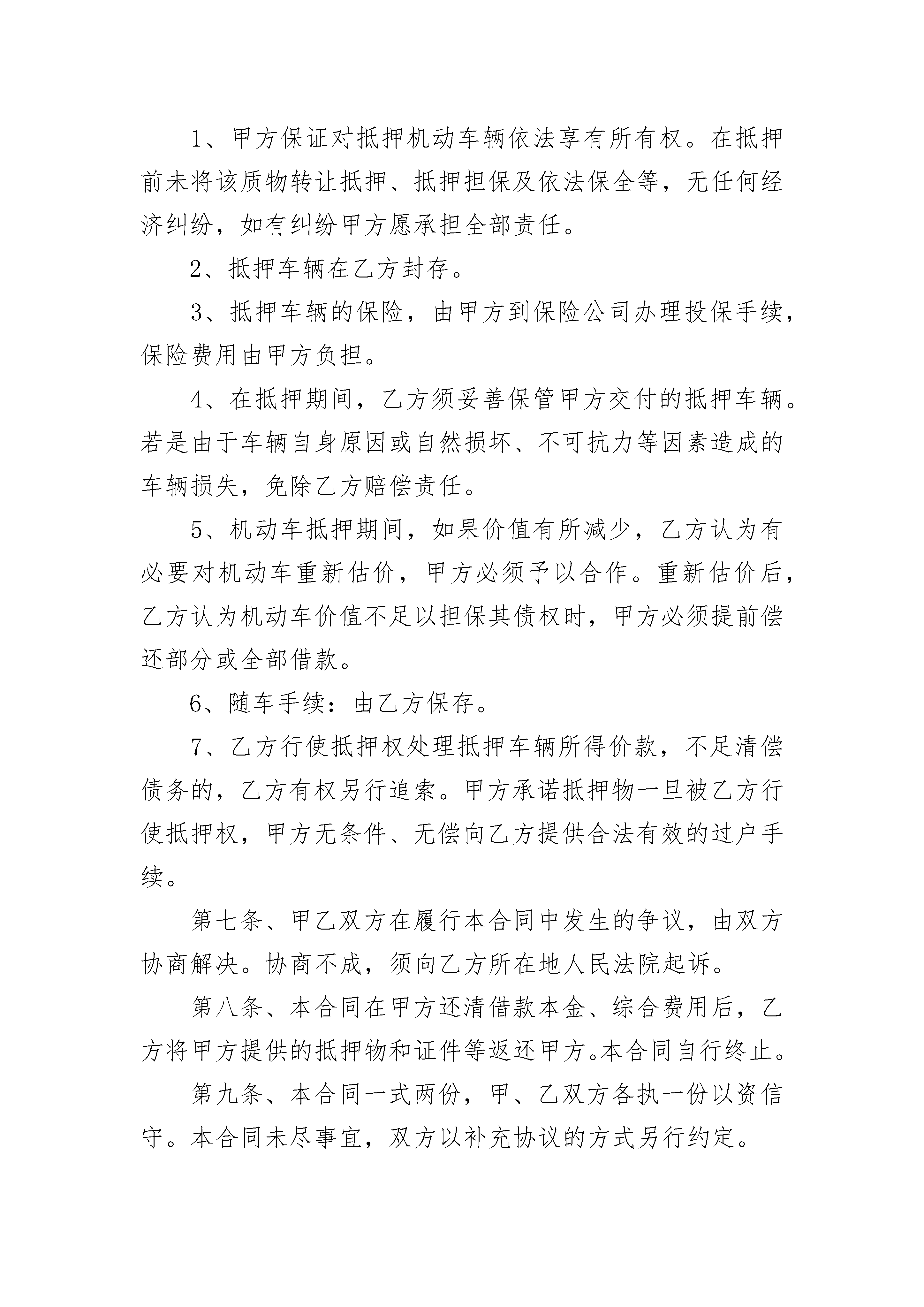 1、甲方保证对抵押机动车辆依法享有所有权。在抵押前未将该质物转让抵押、抵押担保及依法保全等，无任何经济纠纷，如有纠纷甲方愿承担全部责任。

2、抵押车辆在乙方封存。

3、抵押车辆的保险，由甲方到保险公司办理投保手续，保险费用由甲方负担。

4、在抵押期间，乙方须妥善保管甲方交付的抵押车辆。若是由于车辆自身原因或自然损坏、不可抗力等因素造成的车辆损失，免除乙方赔偿责任。

5、机动车抵押期间，如果价值有所减少，乙方认为有必要对机动车重新估价，甲方必须予以合作。重新估价后，乙方认为机动车价值不足以担保其债权时，甲方必须提前偿还部分或全部借款。

6、随车手续：由乙方保存。

7、乙方行使抵押权处理抵押车辆所得价款，不足清偿债务的，乙方有权另行追索。甲方承诺抵押物一旦被乙方行使抵押权，甲方无条件、无偿向乙方提供合法有效的过户手续。

第七条、甲乙双方在履行本合同中发生的争议，由双方协商解决。协商不成，须向乙方所在地人民法院起诉。

第八条、本合同在甲方还清借款本金、综合费用后，乙方将甲方提供的抵押物和证件等返还甲方。本合同自行终止。

第九条、本合同一式两份，甲、乙双方各执一份以资信守。本合同未尽事宜，双方以补充协议的方式另行约定。